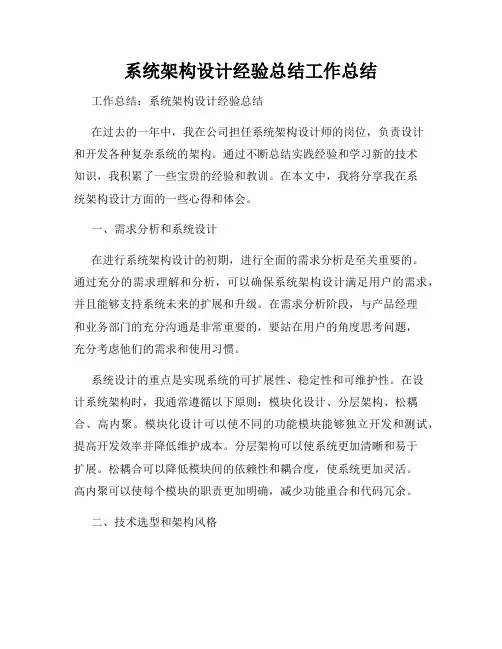 系统架构设计经验总结工作总结

工作总结：系统架构设计经验总结

在过去的一年中，我在公司担任系统架构设计师的岗位，负责设计和开发各种复杂系统的架构。通过不断总结实践经验和学习新的技术知识，我积累了一些宝贵的经验和教训。在本文中，我将分享我在系统架构设计方面的一些心得和体会。

一、需求分析和系统设计

在进行系统架构设计的初期，进行全面的需求分析是至关重要的。通过充分的需求理解和分析，可以确保系统架构设计满足用户的需求，并且能够支持系统未来的扩展和升级。在需求分析阶段，与产品经理和业务部门的充分沟通是非常重要的，要站在用户的角度思考问题，充分考虑他们的需求和使用习惯。

系统设计的重点是实现系统的可扩展性、稳定性和可维护性。在设计系统架构时，我通常遵循以下原则：模块化设计、分层架构、松耦合、高内聚。模块化设计可以使不同的功能模块能够独立开发和测试，提高开发效率并降低维护成本。分层架构可以使系统更加清晰和易于扩展。松耦合可以降低模块间的依赖性和耦合度，使系统更加灵活。高内聚可以使每个模块的职责更加明确，减少功能重合和代码冗余。

二、技术选型和架构风格